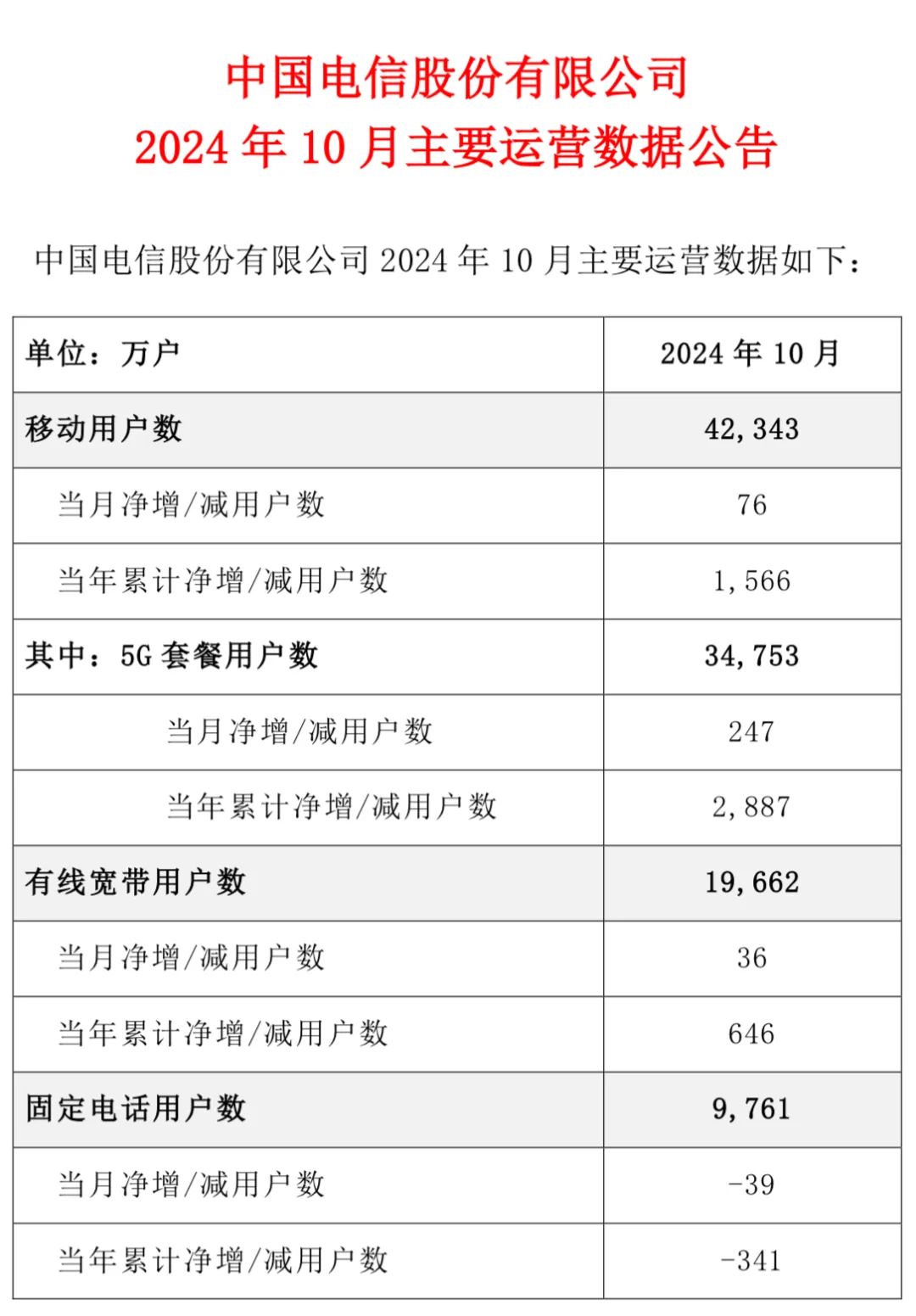 中国电信股份有限公司
2024 年 10 月主要运营数据公告

中国电信股份有限公司 2024 年 10 月主要运营数据如下：

| 单位：万户 | 2024 年 10 月 |
|---|---|
| 移动用户数 | 42,343 |
| 当月净增/减用户数 | 76 |
| 当年累计净增/减用户数 | 1,566 |
| 其中：5G 套餐用户数 | 34,753 |
| 当月净增/减用户数 | 247 |
| 当年累计净增/减用户数 | 2,887 |
| 有线宽带用户数 | 19,662 |
| 当月净增/减用户数 | 36 |
| 当年累计净增/减用户数 | 646 |
| 固定电话用户数 | 9,761 |
| 当月净增/减用户数 | -39 |
| 当年累计净增/减用户数 | -341 |